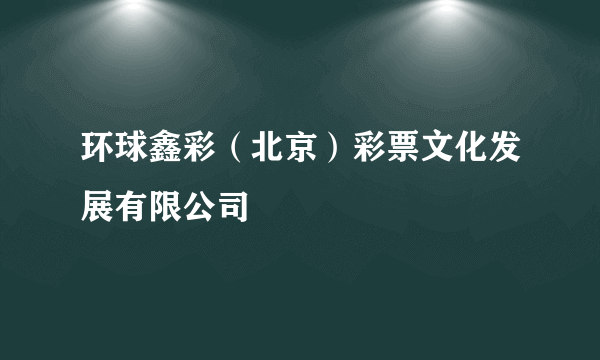 环球鑫彩（北京）彩票文化发展有限公司